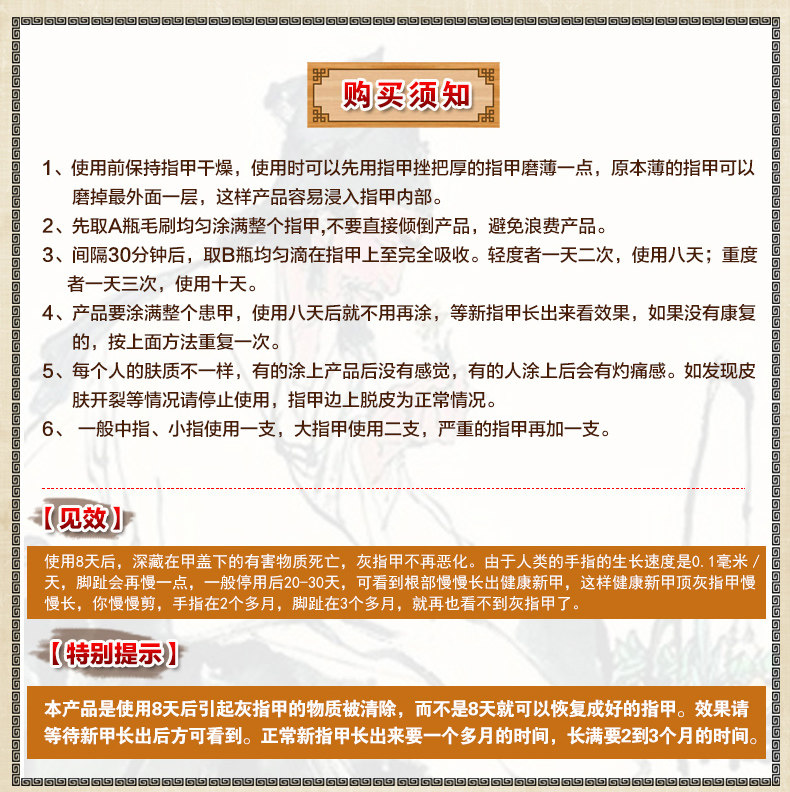 购买须知

1、使用前保持指甲干燥，使用时可以先用指甲挫把厚的指甲磨薄一点，原本薄的指甲可以磨掉最外面一层，这样产品容易浸入指甲内部。
2、先取A瓶毛刷均匀涂满整个指甲,不要直接倾倒产品，避免浪费产品。
3、间隔30分钟后，取B瓶均匀滴在指甲上至完全吸收。轻度者一天二次，使用八天；重度者一天三次，使用十天。
4、产品要涂满整个患甲，使用八天后就不用再涂，等新指甲长出来看效果，如果没有康复的，按上面方法重复一次。
5、每个人的肤质不一样，有的涂上产品后没有感觉，有的人涂上后会有灼痛感。如发现皮肤开裂等情况请停止使用，指甲边上脱皮为正常情况。
6、 一般中指、小指使用一支，大指甲使用二支，严重的指甲再加一支。

【见效】

使用8天后，深藏在甲盖下的有害物质死亡，灰指甲不再恶化。由于人类的手指的生长速度是0.1毫米 / 天，脚趾会再慢一点，一般停用后20-30天，可看到根部慢慢长出健康新甲，这样健康新甲顶灰指甲慢慢长，你慢慢剪，手指在2个多月，脚趾在3个多月，就再也看不到灰指甲了。

【特别提示】

本产品是使用8天后引起灰指甲的物质被清除，而不是8天就可以恢复成好的指甲。效果请等待新甲长出后方可看到。正常新指甲长出来要一个多月的时间，长满要2到3个月的时间。